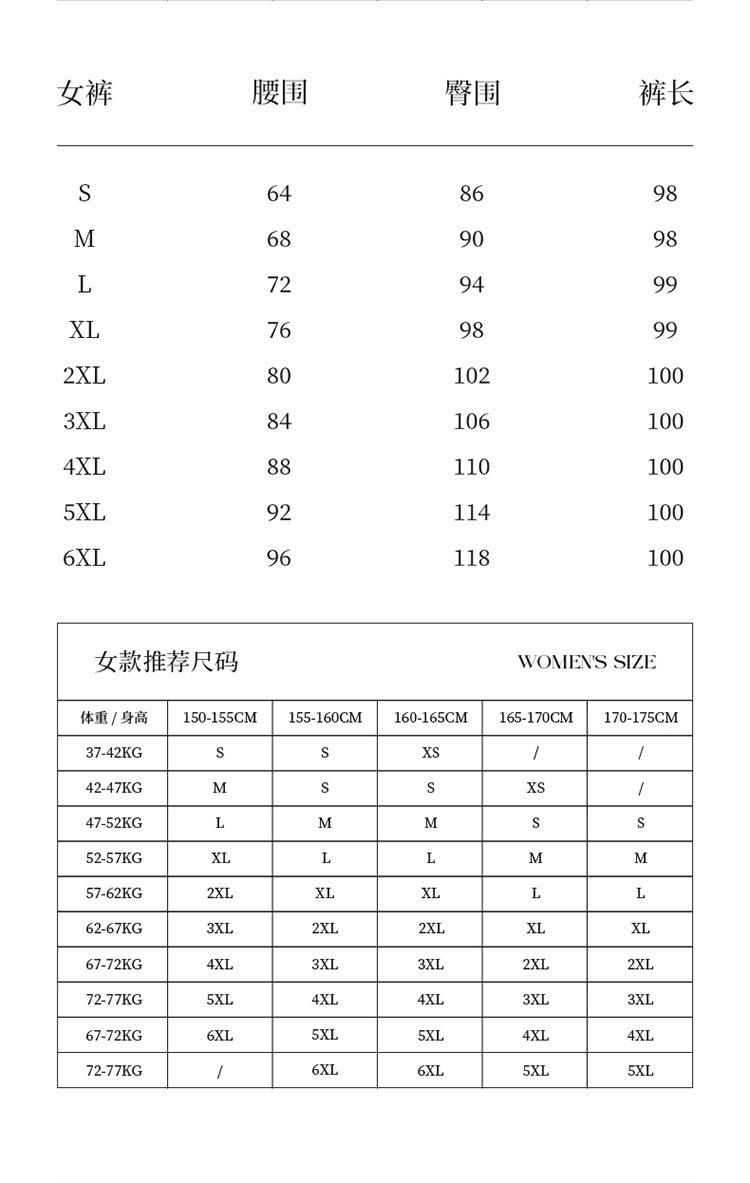 | 女裤 | 腰围 | 臀围 | 裤长 |
|---|---|---|---|
| S | 64 | 86 | 98 |
| M | 68 | 90 | 98 |
| L | 72 | 94 | 99 |
| XL | 76 | 98 | 99 |
| 2XL | 80 | 102 | 100 |
| 3XL | 84 | 106 | 100 |
| 4XL | 88 | 110 | 100 |
| 5XL | 92 | 114 | 100 |
| 6XL | 96 | 118 | 100 |

女款推荐尺码 WOMEN'S SIZE

| 体重 / 身高 | 150-155CM | 155-160CM | 160-165CM | 165-170CM | 170-175CM |
|---|---|---|---|---|---|
| 37-42KG | S | S | XS | / | / |
| 42-47KG | M | S | S | XS | / |
| 47-52KG | L | M | M | S | S |
| 52-57KG | XL | L | L | M | M |
| 57-62KG | 2XL | XL | XL | L | L |
| 62-67KG | 3XL | 2XL | 2XL | XL | XL |
| 67-72KG | 4XL | 3XL | 3XL | 2XL | 2XL |
| 72-77KG | 5XL | 4XL | 4XL | 3XL | 3XL |
| 67-72KG | 6XL | 5XL | 5XL | 4XL | 4XL |
| 72-77KG | / | 6XL | 6XL | 5XL | 5XL |